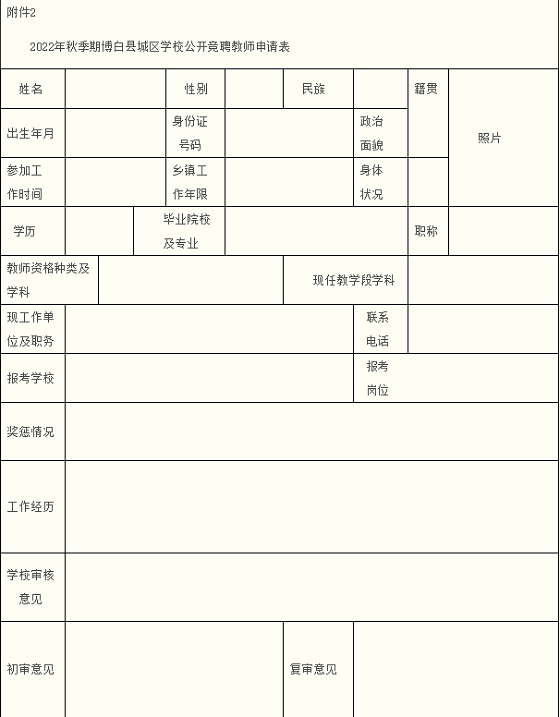 附件2

2022年秋季期博白县城区学校公开竞聘教师申请表

| 姓名 | | 性别 | | 民族 | | 籍贯 | 照片 |
|---|---|---|---|---|---|---|---|
| 出生年月 | | 身份证号码 | | 政治面貌 | | | |
| 参加工作时间 | | 乡镇工作年限 | | 身体状况 | | | |
| 学历 | | 毕业院校及专业 | | | | 职称 | |
| 教师资格种类及学科 | | | | 现任教学段学科 | | | |
| 现工作单位及职务 | | | | 联系电话 | | | |
| 报考学校 | | | | 报考岗位 | | | |
| 奖惩情况 | | | | | | | |
| 工作经历 | | | | | | | |
| 学校审核意见 | | | | | | | |
| 初审意见 | | | | 复审意见 | | | |